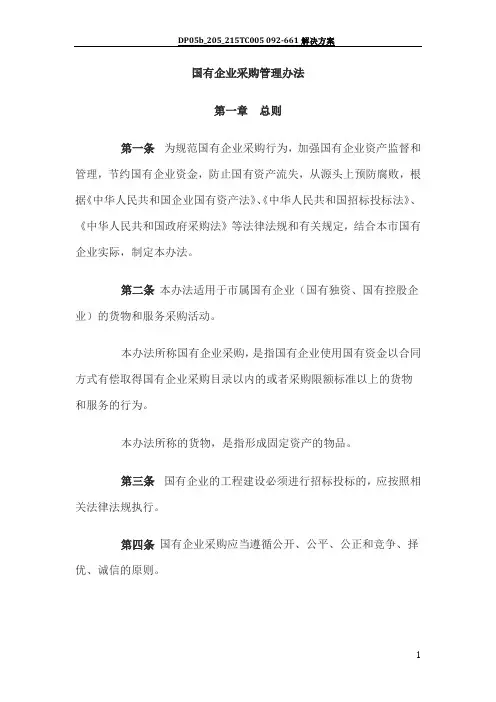 DP05b_205_215TC005 092-661 解决方案

国有企业采购管理办法

第一章　总则

第一条　为规范国有企业采购行为，加强国有企业资产监督和管理，节约国有企业资金，防止国有资产流失，从源头上预防腐败，根据《中华人民共和国企业国有资产法》、《中华人民共和国招标投标法》、《中华人民共和国政府采购法》等法律法规和有关规定，结合本市国有企业实际，制定本办法。

第二条　本办法适用于市属国有企业（国有独资、国有控股企业）的货物和服务采购活动。

本办法所称国有企业采购，是指国有企业使用国有资金以合同方式有偿取得国有企业采购目录以内的或者采购限额标准以上的货物和服务的行为。

本办法所称的货物，是指形成固定资产的物品。

第三条　国有企业的工程建设必须进行招标投标的，应按照相关法律法规执行。

第四条　国有企业采购应当遵循公开、公平、公正和竞争、择优、诚信的原则。

1